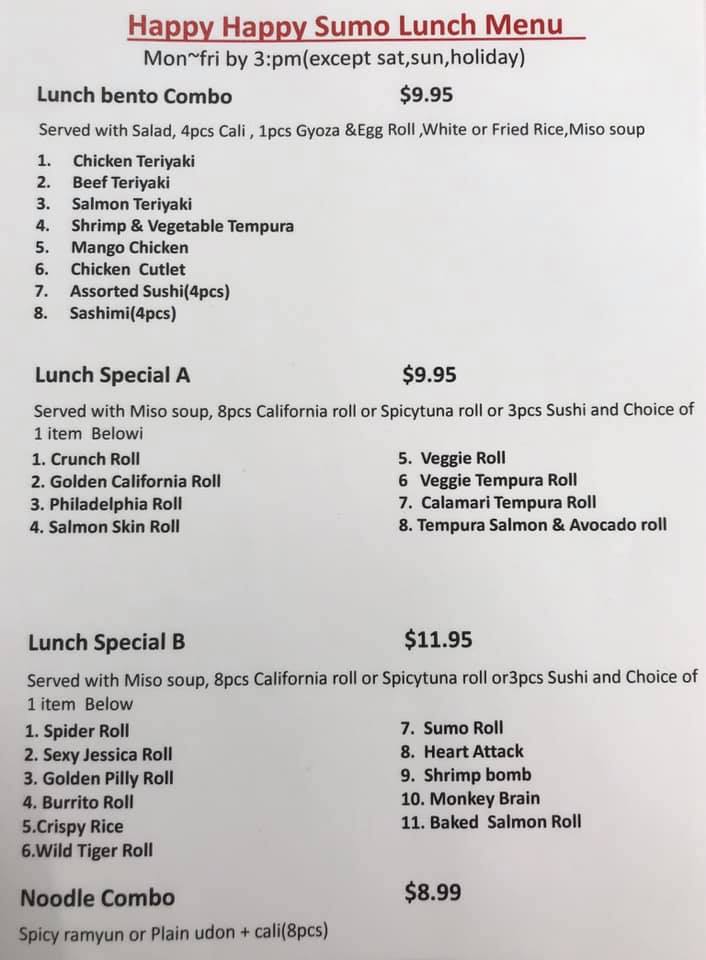 Happy Happy Sumo Lunch Menu
Mon~fri by 3:pm(except sat,sun,holiday)

Lunch bento Combo $9.95

Served with Salad, 4pcs Cali , 1pcs Gyoza &Egg Roll ,White or Fried Rice,Miso soup

1. Chicken Teriyaki
2. Beef Teriyaki
3. Salmon Teriyaki
4. Shrimp & Vegetable Tempura
5. Mango Chicken
6. Chicken Cutlet
7. Assorted Sushi(4pcs)
8. Sashimi(4pcs)

Lunch Special A $9.95

Served with Miso soup, 8pcs California roll or Spicytuna roll or 3pcs Sushi and Choice of 1 item Belowi

1. Crunch Roll
2. Golden California Roll
3. Philadelphia Roll
4. Salmon Skin Roll

5. Veggie Roll
6 Veggie Tempura Roll
7. Calamari Tempura Roll
8. Tempura Salmon & Avocado roll

Lunch Special B $11.95

Served with Miso soup, 8pcs California roll or Spicytuna roll or3pcs Sushi and Choice of 1 item Below

1. Spider Roll
2. Sexy Jessica Roll
3. Golden Pilly Roll
4. Burrito Roll
5.Crispy Rice
6.Wild Tiger Roll

7. Sumo Roll
8. Heart Attack
9. Shrimp bomb
10. Monkey Brain
11. Baked Salmon Roll

Noodle Combo $8.99

Spicy ramyun or Plain udon + cali(8pcs)